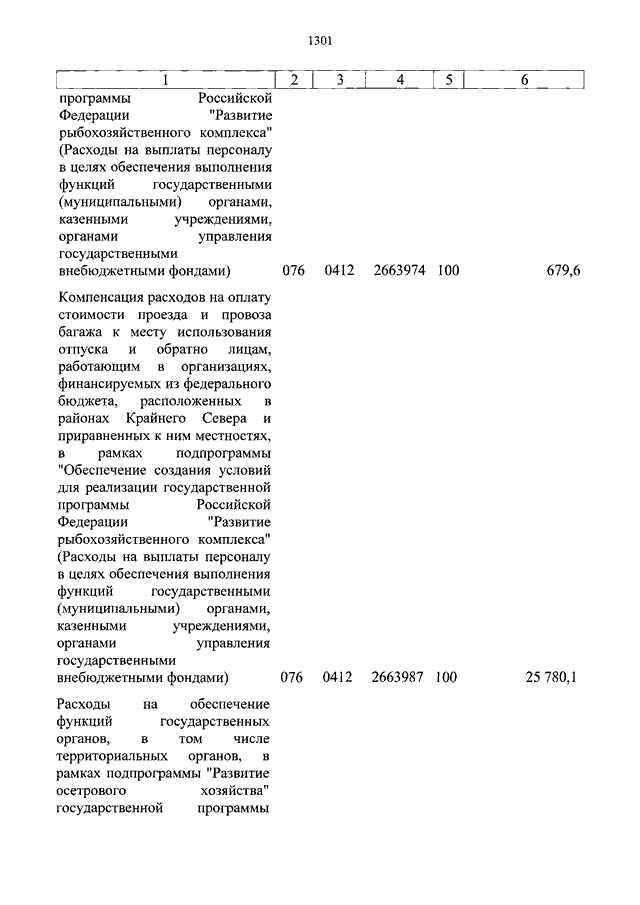 1301

| 1 | 2 | 3 | 4 | 5 | 6 |
|---|---|---|---|---|---|
| программы Российской Федерации "Развитие рыбохозяйственного комплекса" (Расходы на выплаты персоналу в целях обеспечения выполнения функций государственными (муниципальными) органами, казенными учреждениями, органами управления государственными внебюджетными фондами) | 076 | 0412 | 2663974 | 100 | 679,6 |
| Компенсация расходов на оплату стоимости проезда и провоза багажа к месту использования отпуска и обратно лицам, работающим в организациях, финансируемых из федерального бюджета, расположенных в районах Крайнего Севера и приравненных к ним местностях, в рамках подпрограммы "Обеспечение создания условий для реализации государственной программы Российской Федерации "Развитие рыбохозяйственного комплекса" (Расходы на выплаты персоналу в целях обеспечения выполнения функций государственными (муниципальными) органами, казенными учреждениями, органами управления государственными внебюджетными фондами) | 076 | 0412 | 2663987 | 100 | 25 780,1 |
| Расходы на обеспечение функций государственных органов, в том числе территориальных органов, в рамках подпрограммы "Развитие осетрового хозяйства" государственной программы | | | | | |